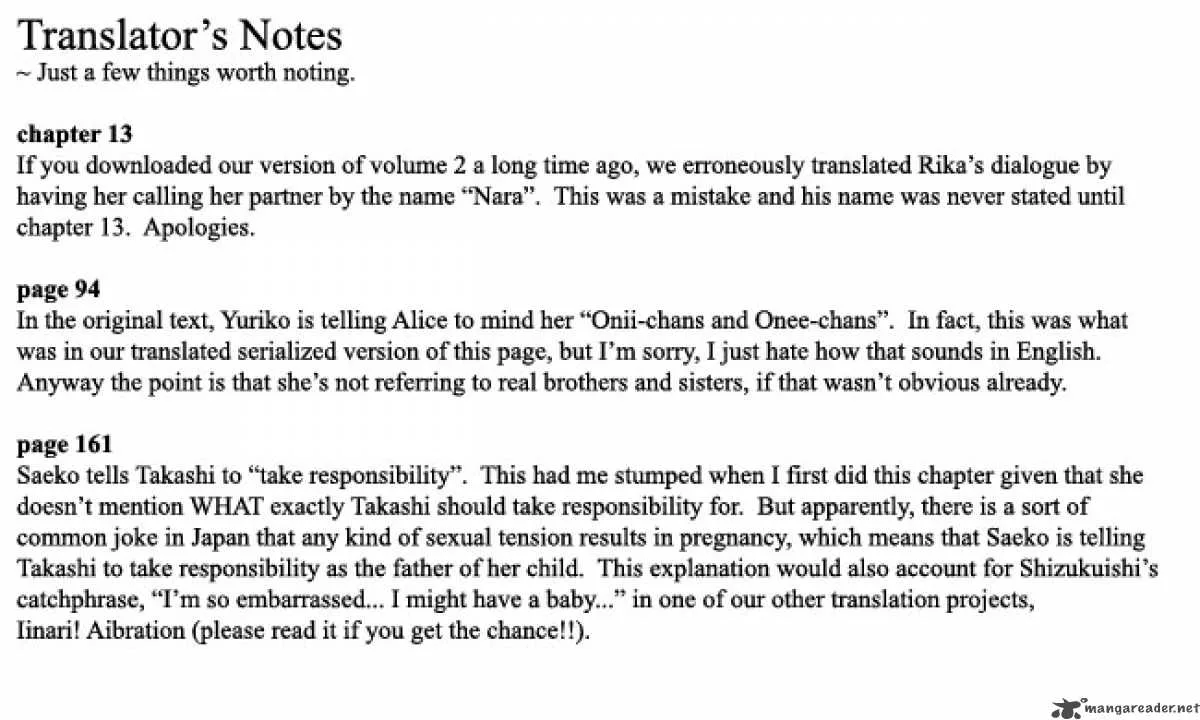 Translator's Notes
~ Just a few things worth noting.

chapter 13
If you downloaded our version of volume 2 a long time ago, we erroneously translated Rika's dialogue by having her calling her partner by the name "Nara". This was a mistake and his name was never stated until chapter 13. Apologies.

page 94
In the original text, Yuriko is telling Alice to mind her "Onii-chans and Onee-chans". In fact, this was what was in our translated serialized version of this page, but I'm sorry, I just hate how that sounds in English. Anyway the point is that she's not referring to real brothers and sisters, if that wasn't obvious already.

page 161
Saeko tells Takashi to "take responsibility". This had me stumped when I first did this chapter given that she doesn't mention WHAT exactly Takashi should take responsibility for. But apparently, there is a sort of common joke in Japan that any kind of sexual tension results in pregnancy, which means that Saeko is telling Takashi to take responsibility as the father of her child. This explanation would also account for Shizukuishi's catchphrase, "I'm so embarrassed... I might have a baby..." in one of our other translation projects, Iinari! Aibration (please read it if you get the chance!!).

mangareader.net